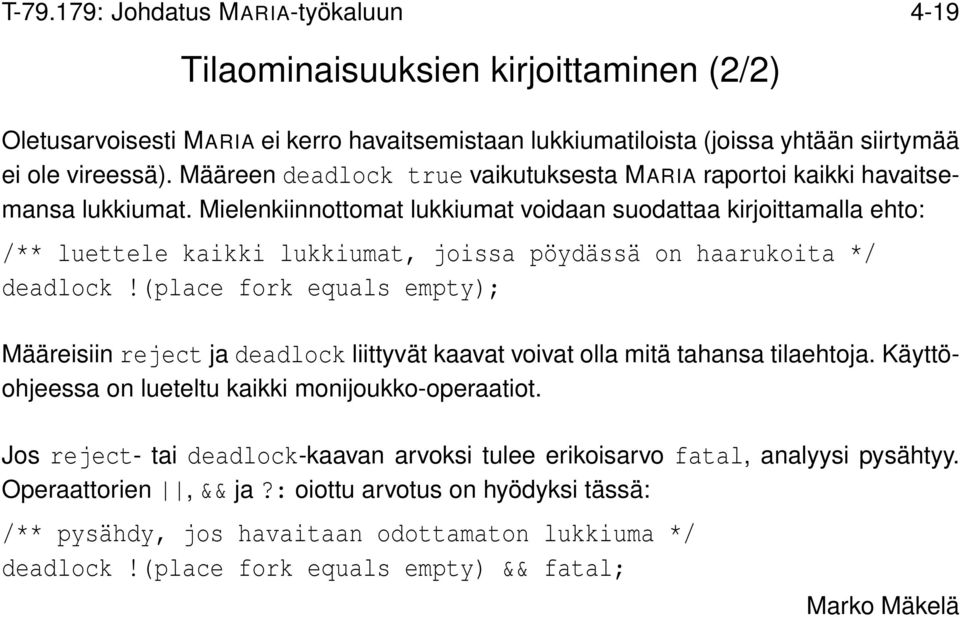 T-79.179: Johdatus MARIA-työkaluun 4-19

Tilaominaisuuksien kirjoittaminen (2/2)

Oletusarvoisesti MARIA ei kerro havaitsemistaan lukkiumatiloista (joissa yhtään siirtymää ei ole vireessä). Määreen deadlock true vaikutuksesta MARIA raportoi kaikki havaitsemansa lukkiumat. Mielenkiinnottomat lukkiumat voidaan suodattaa kirjoittamalla ehto:

/** luettele kaikki lukkiumat, joissa pöydässä on haarukoita */
deadlock !(place fork equals empty);

Määreisiin reject ja deadlock liittyvät kaavat voivat olla mitä tahansa tilaehtoja. Käyttöohjeessa on lueteltu kaikki monijoukko-operaatiot.

Jos reject- tai deadlock-kaavan arvoksi tulee erikoisarvo fatal, analyysi pysähtyy. Operaattorien ||, && ja ?: oiottu arvotus on hyödyksi tässä:

/** pysähdy, jos havaitaan odottamaton lukkiuma */
deadlock !(place fork equals empty) && fatal;

Marko Mäkelä